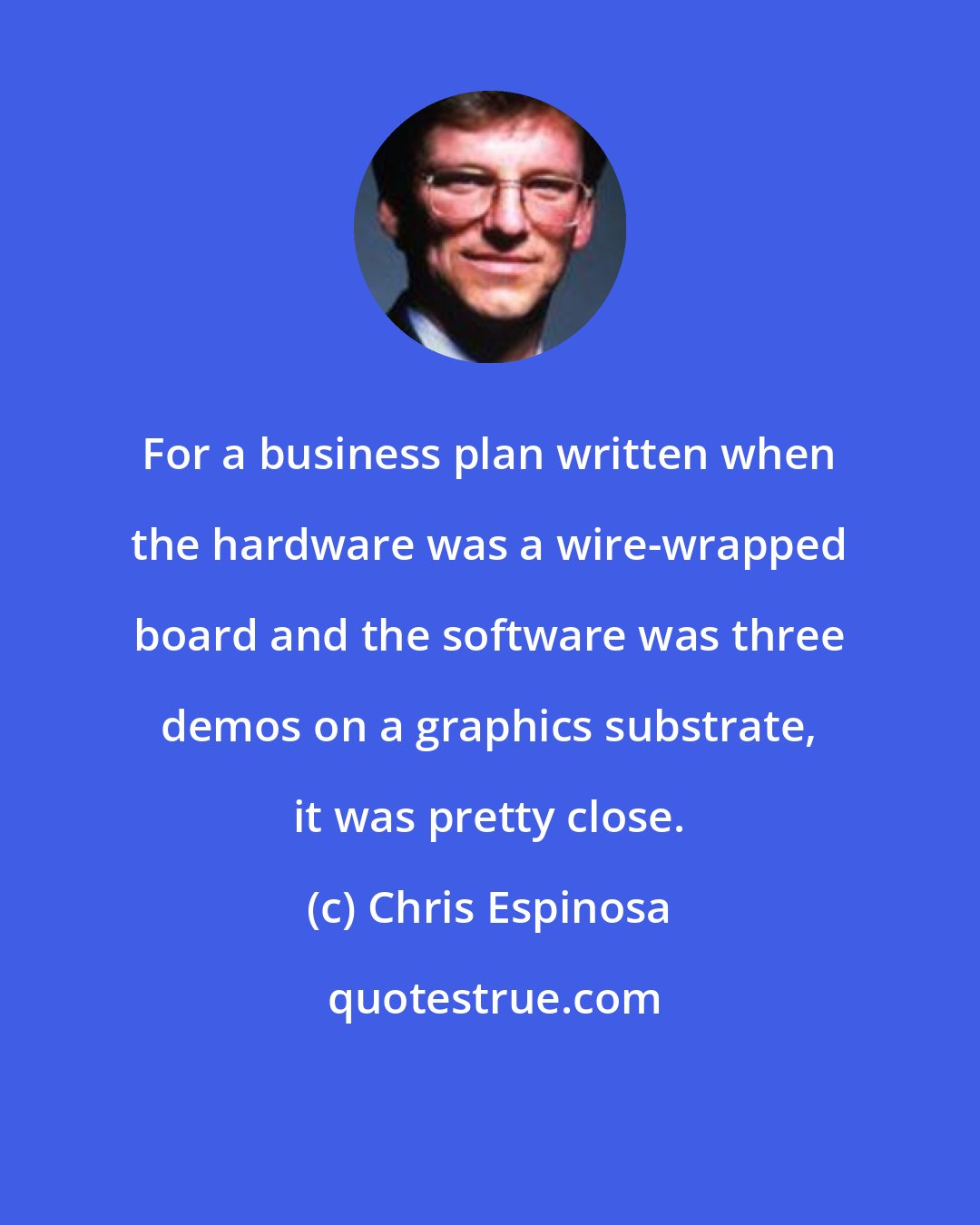 For a business plan written when the hardware was a wire-wrapped board and the software was three demos on a graphics substrate, it was pretty close.

(c) Chris Espinosa

quotestrue.com